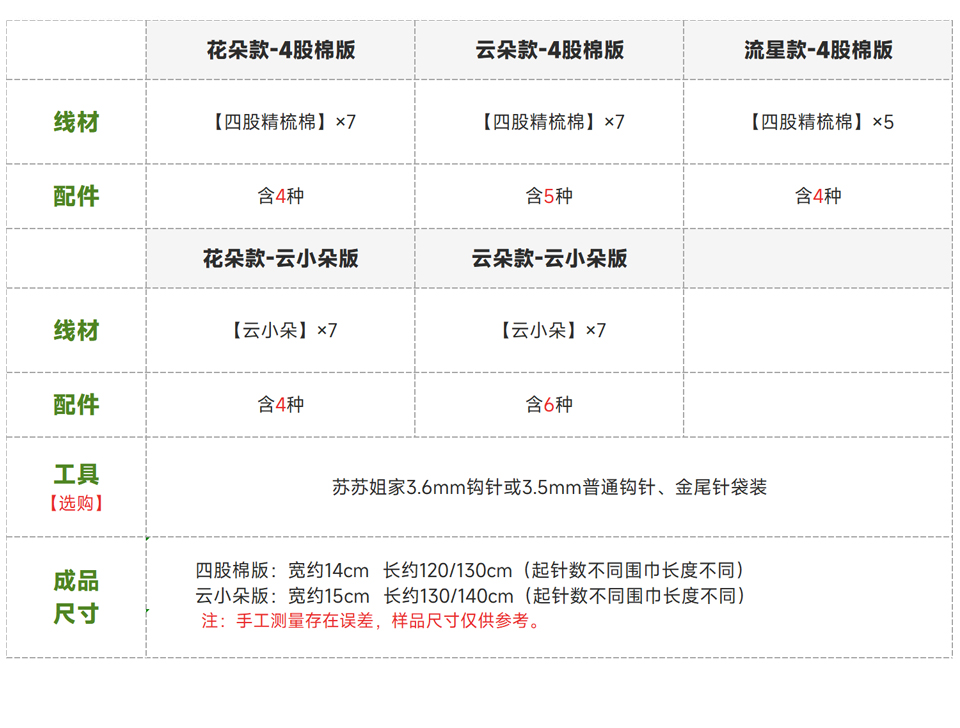 |  | 花朵款-4股棉版 | 云朵款-4股棉版 | 流星款-4股棉版 |
|---|---|---|---|
| 线材 | 【四股精梳棉】×7 | 【四股精梳棉】×7 | 【四股精梳棉】×5 |
| 配件 | 含4种 | 含5种 | 含4种 |
|  | 花朵款-云小朵版 | 云朵款-云小朵版 |  |
| 线材 | 【云小朵】×7 | 【云小朵】×7 |  |
| 配件 | 含4种 | 含6种 |  |
| 工具【选购】 | 苏苏姐家3.6mm钩针或3.5mm普通钩针、金尾针袋装 |  |  |
| 成品尺寸 | 四股棉版：宽约14cm 长约120/130cm（起针数不同围巾长度不同） 云小朵版：宽约15cm 长约130/140cm（起针数不同围巾长度不同） 注：手工测量存在误差，样品尺寸仅供参考。 |  |  |